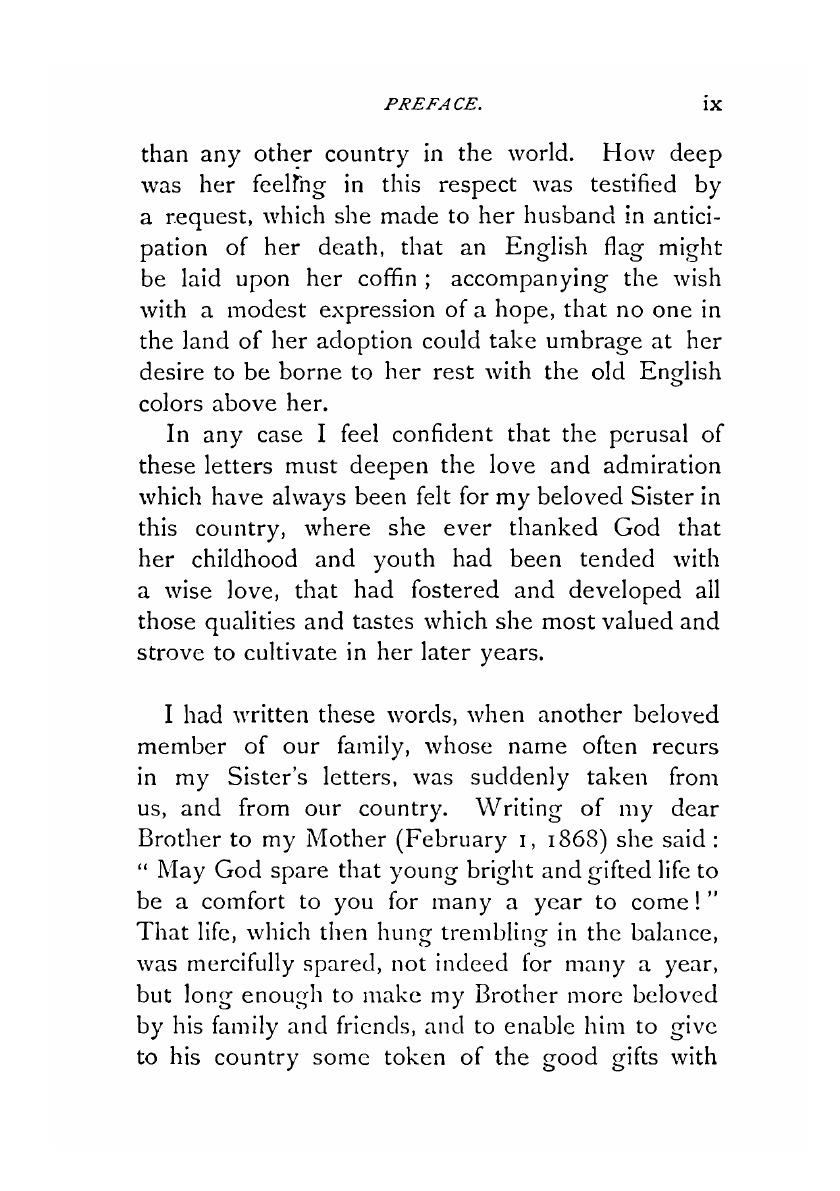 PREFACE. ix

than any other country in the world. How deep was her feeling in this respect was testified by a request, which she made to her husband in anticipation of her death, that an English flag might be laid upon her coffin; accompanying the wish with a modest expression of a hope, that no one in the land of her adoption could take umbrage at her desire to be borne to her rest with the old English colors above her.

In any case I feel confident that the perusal of these letters must deepen the love and admiration which have always been felt for my beloved Sister in this country, where she ever thanked God that her childhood and youth had been tended with a wise love, that had fostered and developed all those qualities and tastes which she most valued and strove to cultivate in her later years.

I had written these words, when another beloved member of our family, whose name often recurs in my Sister's letters, was suddenly taken from us, and from our country. Writing of my dear Brother to my Mother (February 1, 1868) she said: "May God spare that young bright and gifted life to be a comfort to you for many a year to come!" That life, which then hung trembling in the balance, was mercifully spared, not indeed for many a year, but long enough to make my Brother more beloved by his family and friends, and to enable him to give to his country some token of the good gifts with